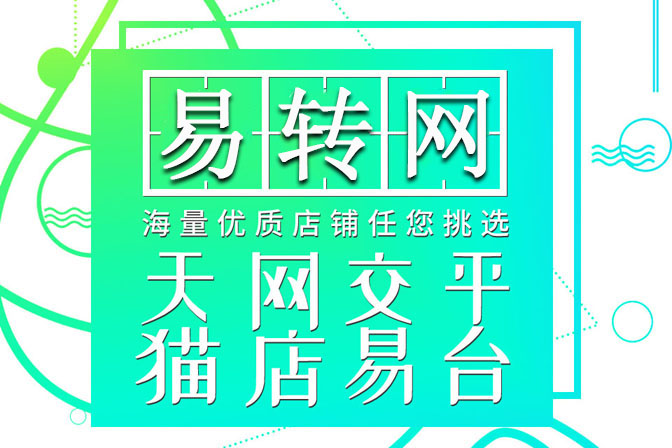 易转网

海量优质店铺任您挑选

天网交平
猫店易台